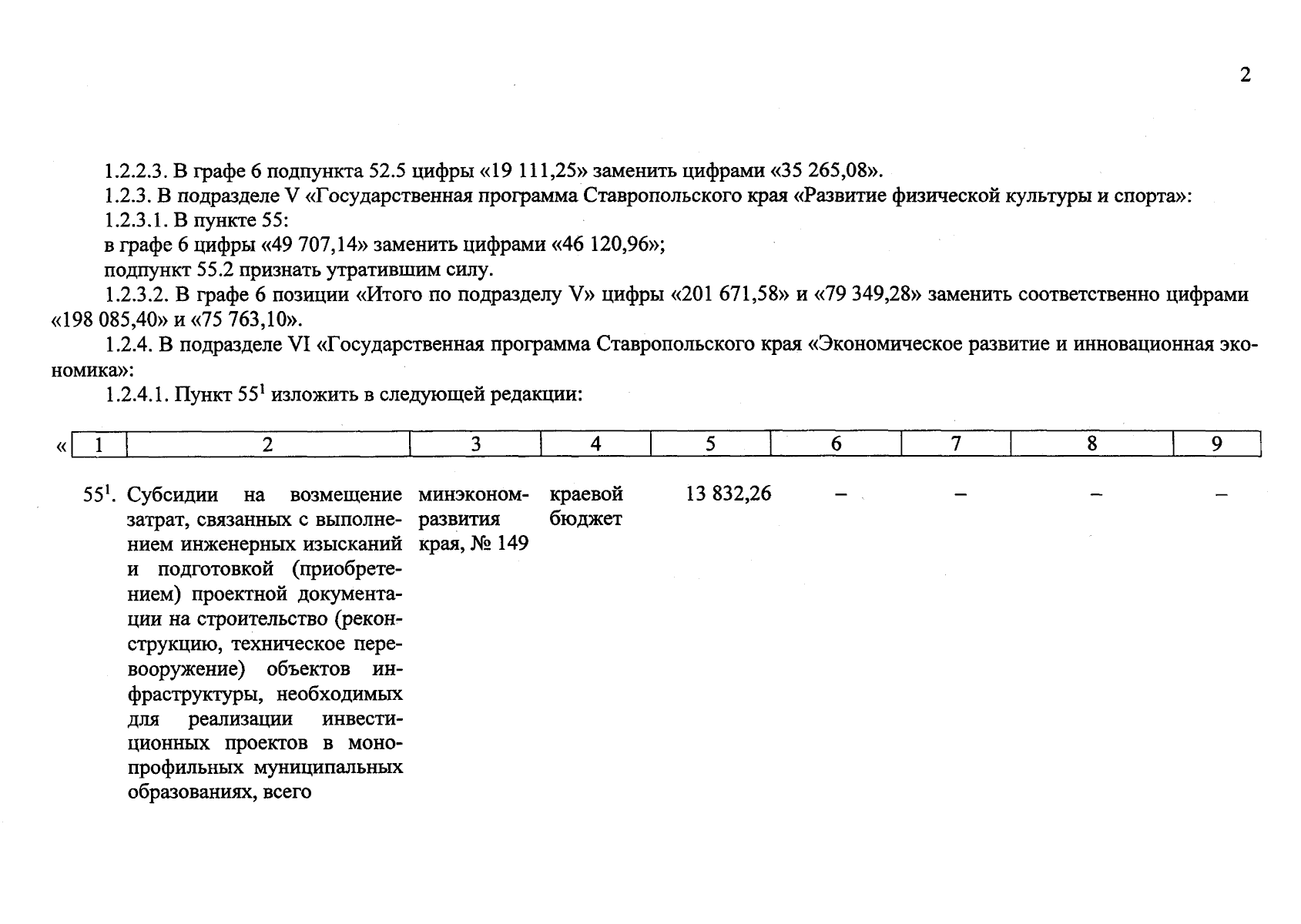 2

1.2.2.3. В графе 6 подпункта 52.5 цифры «19 111,25» заменить цифрами «35 265,08».

1.2.3. В подразделе V «Государственная программа Ставропольского края «Развитие физической культуры и спорта»:

1.2.3.1. В пункте 55:

в графе 6 цифры «49 707,14» заменить цифрами «46 120,96»;

подпункт 55.2 признать утратившим силу.

1.2.3.2. В графе 6 позиции «Итого по подразделу V» цифры «201 671,58» и «79 349,28» заменить соответственно цифрами «198 085,40» и «75 763,10».

1.2.4. В подразделе VI «Государственная программа Ставропольского края «Экономическое развитие и инновационная экономика»:

1.2.4.1. Пункт $55^1$ изложить в следующей редакции:

«
| 1 | 2 | 3 | 4 | 5 | 6 | 7 | 8 | 9 |
|---|---|---|---|---|---|---|---|---|
| $55^1$. | Субсидии на возмещение затрат, связанных с выполнением инженерных изысканий и подготовкой (приобретением) проектной документации на строительство (реконструкцию, техническое перевооружение) объектов инфраструктуры, необходимых для реализации инвестиционных проектов в монопрофильных муниципальных образованиях, всего | минэкономразвития края, № 149 | краевой бюджет | 13 832,26 | – | – | – | – |